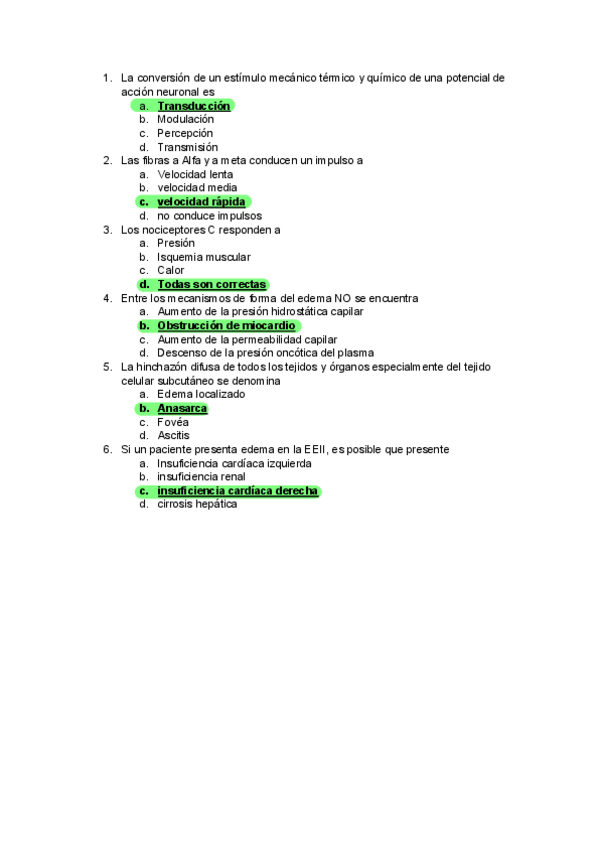 1. La conversión de un estímulo mecánico térmico y químico de una potencial de acción neuronal es
a. Transducción
b. Modulación
c. Percepción
d. Transmisión
2. Las fibras a Alfa y a meta conducen un impulso a
a. Velocidad lenta
b. velocidad media
c. velocidad rápida
d. no conduce impulsos
3. Los nociceptores C responden a
a. Presión
b. Isquemia muscular
c. Calor
d. Todas son correctas
4. Entre los mecanismos de forma del edema NO se encuentra
a. Aumento de la presión hidrostática capilar
b. Obstrucción de miocardio
c. Aumento de la permeabilidad capilar
d. Descenso de la presión oncótica del plasma
5. La hinchazón difusa de todos los tejidos y órganos especialmente del tejido celular subcutáneo se denomina
a. Edema localizado
b. Anasarca
c. Fovéa
d. Ascitis
6. Si un paciente presenta edema en la EEII, es posible que presente
a. Insuficiencia cardíaca izquierda
b. insuficiencia renal
c. insuficiencia cardíaca derecha
d. cirrosis hepática